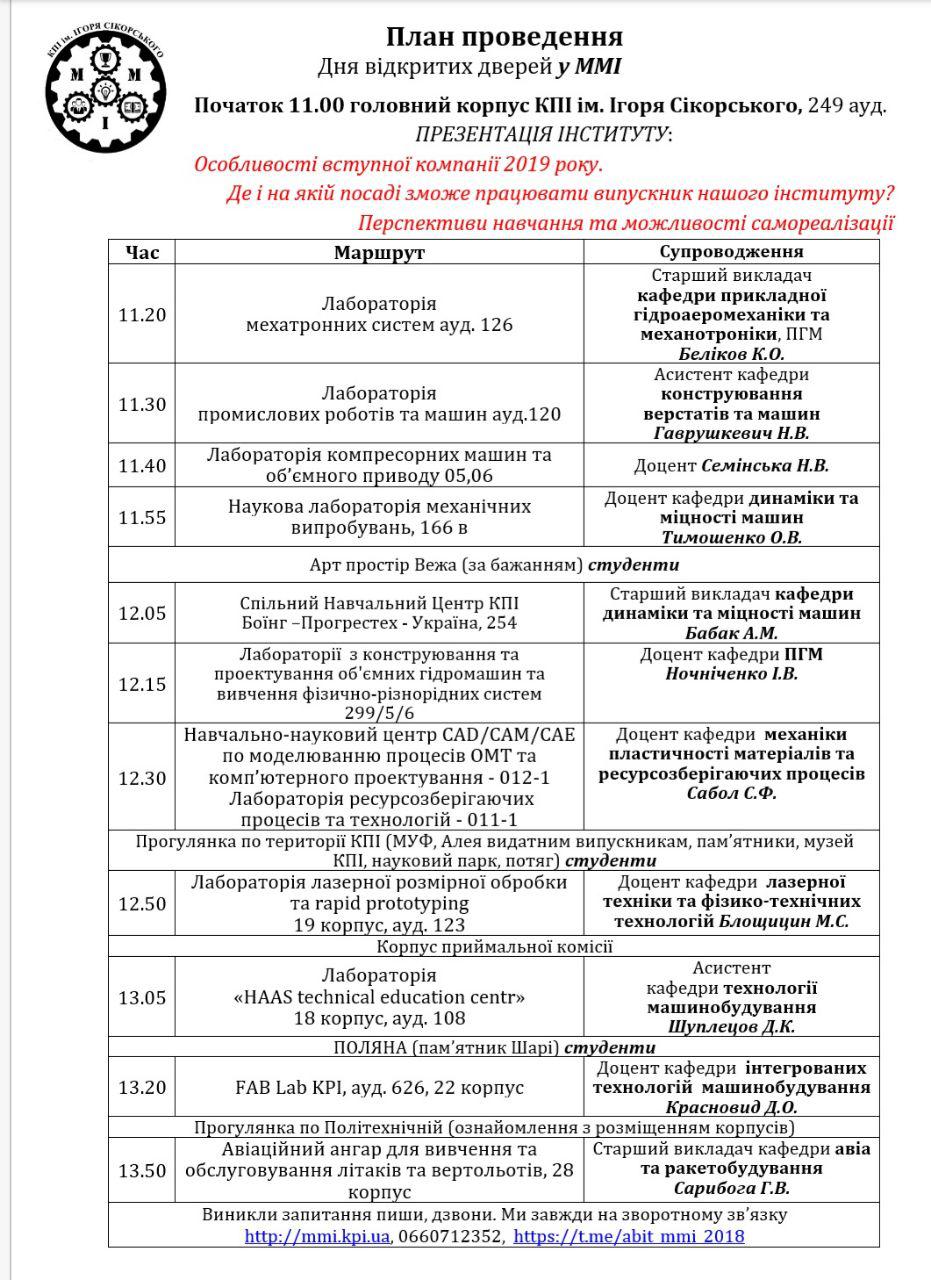 КПІ ім. ІГОРЯ СІКОРСЬКОГО
М М І

План проведення
Дня відкритих дверей у ММІ

Початок 11.00 головний корпус КПІ ім. Ігоря Сікорського, 249 ауд.
ПРЕЗЕНТАЦІЯ ІНСТИТУТУ:
Особливості вступної компанії 2019 року.
Де і на якій посаді зможе працювати випускник нашого інституту?
Перспективи навчання та можливості самореалізації

| Час | Маршрут | Супроводження |
|---|---|---|
| 11.20 | Лабораторія мехатронних систем ауд. 126 | Старший викладач кафедри прикладної гідроаеромеханіки та механотроніки, ПГМ Беліков К.О. |
| 11.30 | Лабораторія промислових роботів та машин ауд.120 | Асистент кафедри конструювання верстатів та машин Гаврушкевич Н.В. |
| 11.40 | Лабораторія компресорних машин та об'ємного приводу 05,06 | Доцент Семінська Н.В. |
| 11.55 | Наукова лабораторія механічних випробувань, 166 в | Доцент кафедри динаміки та міцності машин Тимошенко О.В. |
| Арт простір Вежа (за бажанням) студенти | | |
| 12.05 | Спільний Навчальний Центр КПІ Боїнг –Прогрестех - Україна, 254 | Старший викладач кафедри динаміки та міцності машин Бабак А.М. |
| 12.15 | Лабораторії з конструювання та проектування об'ємних гідромашин та вивчення фізично-різнорідних систем 299/5/6 | Доцент кафедри ПГМ Ночніченко І.В. |
| 12.30 | Навчально-науковий центр CAD/CAM/CAE по моделюванню процесів ОМТ та комп'ютерного проектування - 012-1 Лабораторія ресурсозберігаючих процесів та технологій - 011-1 | Доцент кафедри механіки пластичності матеріалів та ресурсозберігаючих процесів Сабол С.Ф. |
| Прогулянка по території КПІ (МУФ, Алея видатним випускникам, пам'ятники, музей КПІ, науковий парк, потяг) студенти | | |
| 12.50 | Лабораторія лазерної розмірної обробки та rapid prototyping 19 корпус, ауд. 123 | Доцент кафедри лазерної техніки та фізико-технічних технологій Блощицин М.С. |
| Корпус приймальної комісії | | |
| 13.05 | Лабораторія «HAAS technical education centr» 18 корпус, ауд. 108 | Асистент кафедри технології машинобудування Шуплецов Д.К. |
| ПОЛЯНА (пам'ятник Шарі) студенти | | |
| 13.20 | FAB Lab KPI, ауд. 626, 22 корпус | Доцент кафедри інтегрованих технологій машинобудування Красновид Д.О. |
| Прогулянка по Політехнічній (ознайомлення з розміщенням корпусів) | | |
| 13.50 | Авіаційний ангар для вивчення та обслуговування літаків та вертольотів, 28 корпус | Старший викладач кафедри авіа та ракетобудування Сарибога Г.В. |
| Виникли запитання пиши, дзвони. Ми завжди на зворотному зв'язку http://mmi.kpi.ua, 0660712352, https://t.me/abit_mmi_2018 | | |